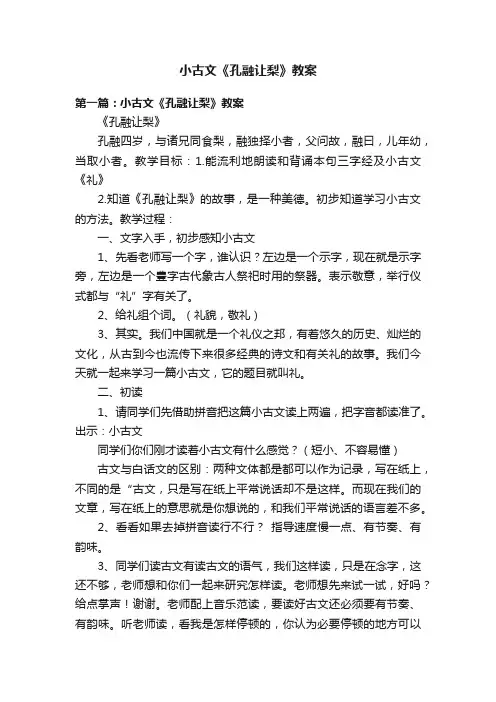 小古文《孔融让梨》教案

第一篇：小古文《孔融让梨》教案

《孔融让梨》

孔融四岁，与诸兄同食梨，融独择小者，父问故，融曰，儿年幼，当取小者。教学目标：1.能流利地朗读和背诵本句三字经及小古文《礼》

2.知道《孔融让梨》的故事，是一种美德。初步知道学习小古文的方法。教学过程：

一、文字入手，初步感知小古文

1、先看老师写一个字，谁认识？左边是一个示字，现在就是示字旁，左边是一个豊字古代象古人祭祀时用的祭器。表示敬意，举行仪式都与“礼”字有关了。

2、给礼组个词。（礼貌，敬礼）

3、其实。我们中国就是一个礼仪之邦，有着悠久的历史、灿烂的文化，从古到今也流传下来很多经典的诗文和有关礼的故事。我们今天就一起来学习一篇小古文，它的题目就叫礼。

二、初读

1、请同学们先借助拼音把这篇小古文读上两遍，把字音都读准了。出示：小古文

同学们你们刚才读着小古文有什么感觉？（短小、不容易懂）

古文与白话文的区别：两种文体都是都可以作为记录，写在纸上，不同的是“古文，只是写在纸上平常说话却不是这样。而现在我们的文章，写在纸上的意思就是你想说的，和我们平常说话的语言差不多。

2、看看如果去掉拼音读行不行？ 指导速度慢一点、有节奏、有韵味。

3、同学们读古文有读古文的语气，我们这样读，只是在念字，这还不够，老师想和你们一起来研究怎样读。老师想先来试一试，好吗？给点掌声！谢谢。老师配上音乐范读，要读好古文还必须要有节奏、有韵味。听老师读，看我是怎样停顿的，你认为必要停顿的地方可以